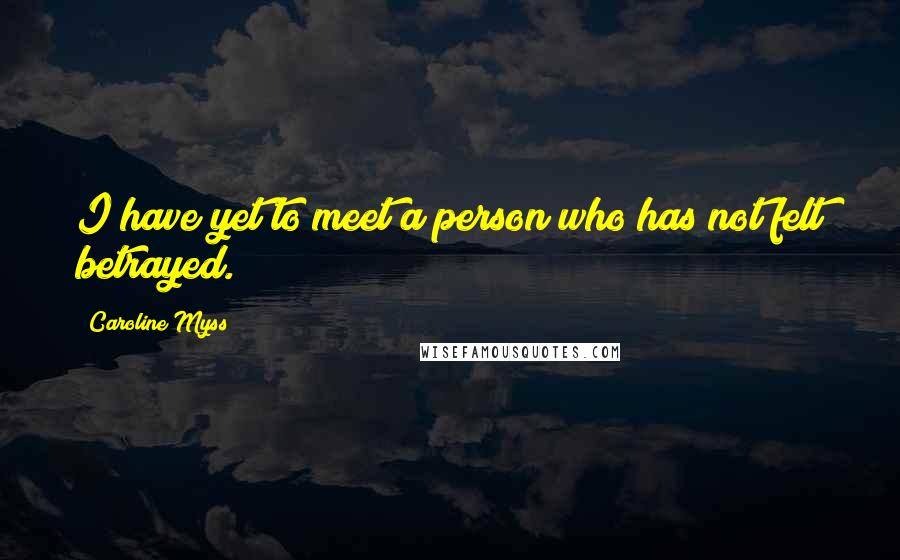 I have yet to meet a person who has not felt betrayed.

Caroline Myss

WISEFAMOUSQUOTES.COM